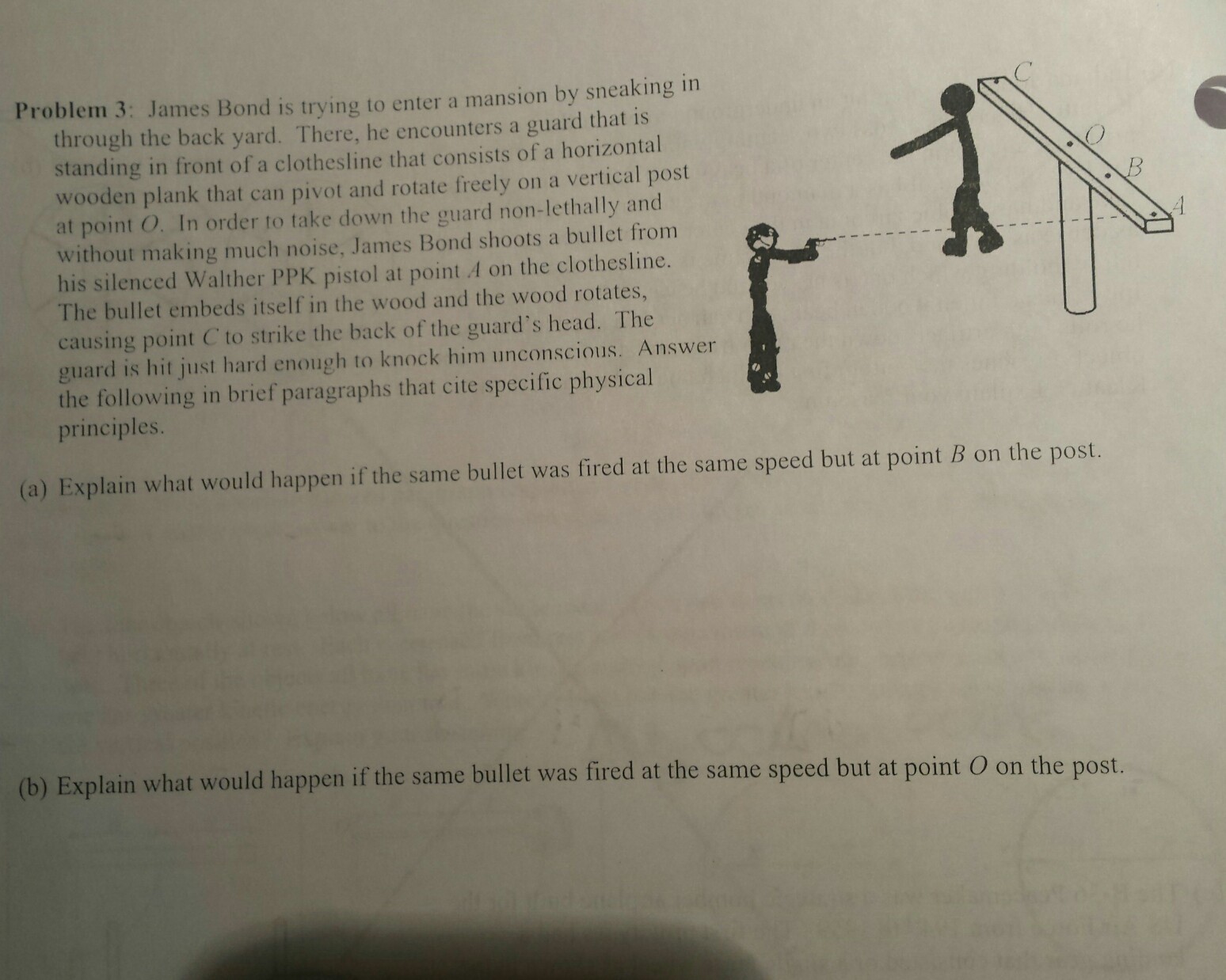 Problem 3: James Bond is trying to enter a mansion by sneaking in through the back yard. There, he encounters a guard that is standing in front of a clothesline that consists of a horizontal wooden plank that can pivot and rotate freely on a vertical post at point O. In order to take down the guard non-lethally and without making much noise, James Bond shoots a bullet from his silenced Walther PPK pistol at point A on the clothesline. The bullet embeds itself in the wood and the wood rotates, causing point C to strike the back of the guard's head. The guard is hit just hard enough to knock him unconscious. Answer the following in brief paragraphs that cite specific physical principles.

C
O
B
A

(a) Explain what would happen if the same bullet was fired at the same speed but at point B on the post.

(b) Explain what would happen if the same bullet was fired at the same speed but at point O on the post.